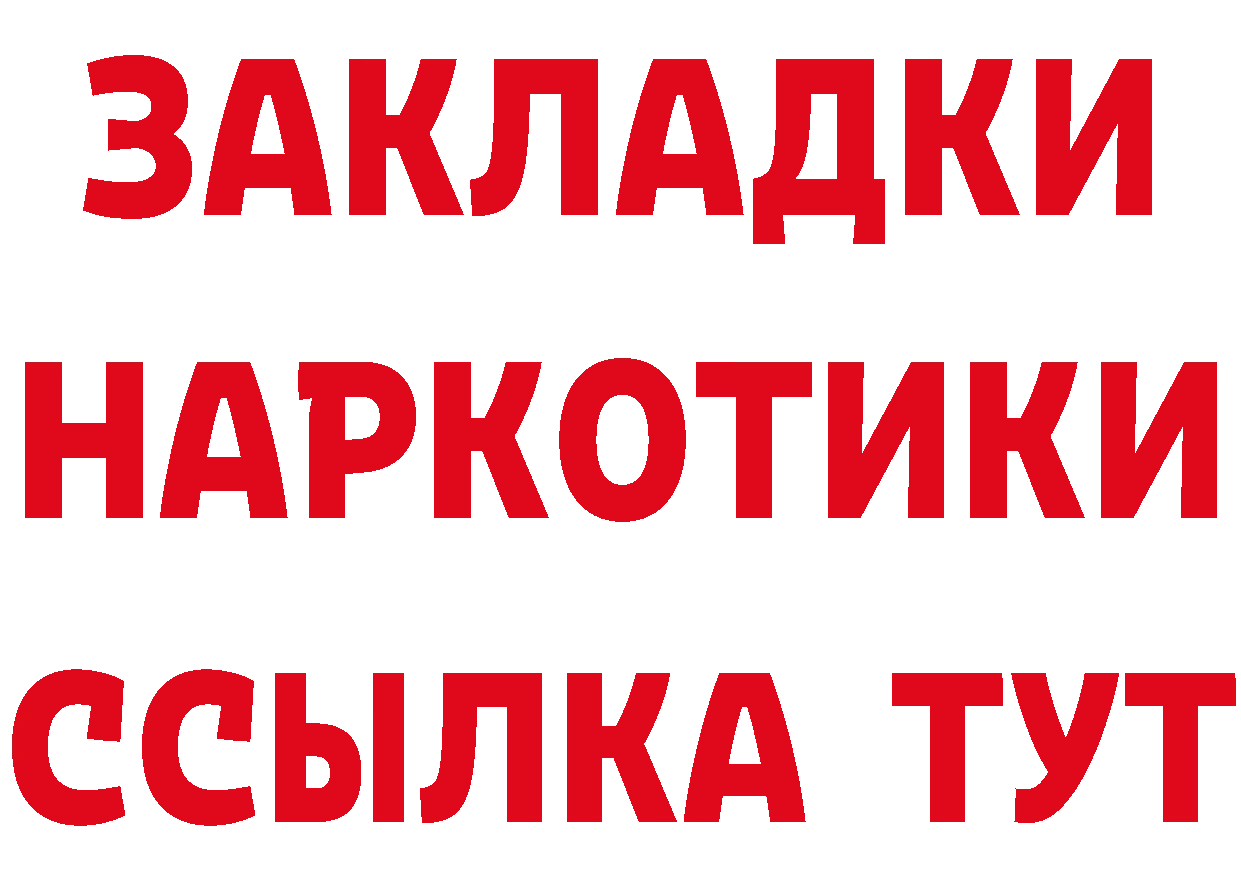 ЗАКЛАДКИ
НАРКОТИКИ
ССЫЛКА ТУТ